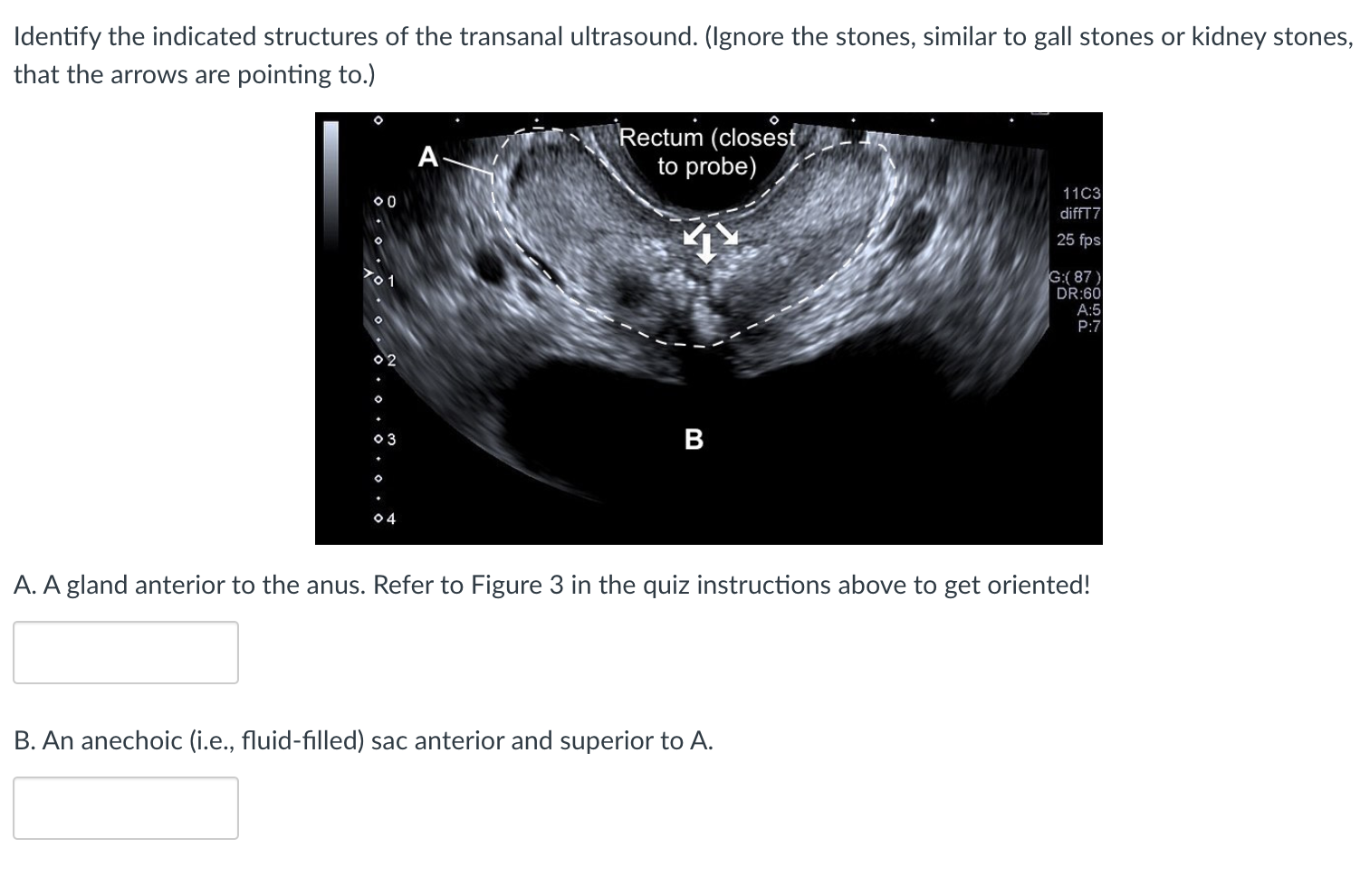 Identify the indicated structures of the transanal ultrasound. (Ignore the stones, similar to gall stones or kidney stones, that the arrows are pointing to.)

A

Rectum (closest to probe)

0
1
2
3
4

11C3
diffT7
25 fps
G:( 87 )
DR:60
A:5
P:7

B

A. A gland anterior to the anus. Refer to Figure 3 in the quiz instructions above to get oriented!

B. An anechoic (i.e., fluid-filled) sac anterior and superior to A.